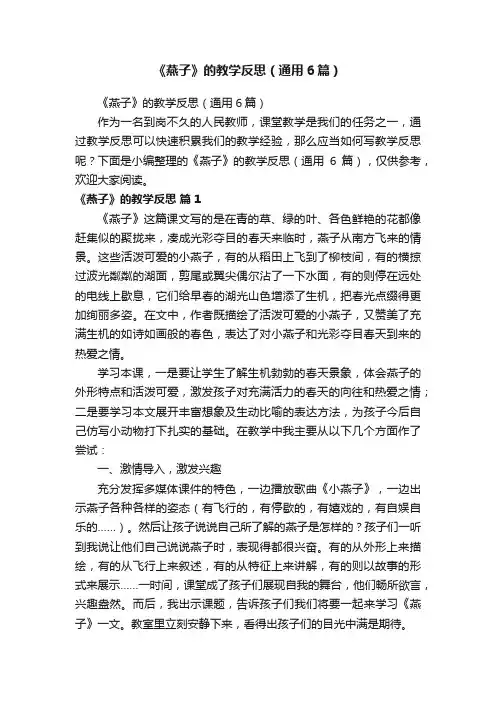 《燕子》的教学反思（通用6篇）

《燕子》的教学反思（通用6篇）

作为一名到岗不久的人民教师，课堂教学是我们的任务之一，通过教学反思可以快速积累我们的教学经验，那么应当如何写教学反思呢？下面是小编整理的《燕子》的教学反思（通用 6 篇），仅供参考，欢迎大家阅读。

《燕子》的教学反思 篇1

《燕子》这篇课文写的是在青的草、绿的叶、各色鲜艳的花都像赶集似的聚拢来，凑成光彩夺目的春天来临时，燕子从南方飞来的情景。这些活泼可爱的小燕子，有的从稻田上飞到了柳枝间，有的横掠过波光粼粼的湖面，剪尾或翼尖偶尔沾了一下水面，有的则停在远处的电线上歇息，它们给早春的湖光山色增添了生机，把春光点缀得更加绚丽多姿。在文中，作者既描绘了活泼可爱的小燕子，又赞美了充满生机的如诗如画般的春色，表达了对小燕子和光彩夺目春天到来的热爱之情。

学习本课，一是要让学生了解生机勃勃的春天景象，体会燕子的外形特点和活泼可爱，激发孩子对充满活力的春天的向往和热爱之情；二是要学习本文展开丰富想象及生动比喻的表达方法，为孩子今后自己仿写小动物打下扎实的基础。在教学中我主要从以下几个方面作了尝试：

一、激情导入，激发兴趣

充分发挥多媒体课件的特色，一边播放歌曲《小燕子》，一边出示燕子各种各样的姿态（有飞行的，有停歇的，有嬉戏的，有自娱自乐的......）。然后让孩子说说自己所了解的燕子是怎样的？孩子们一听到我说让他们自己说说燕子时，表现得都很兴奋。有的从外形上来描绘，有的从飞行上来叙述，有的从特征上来讲解，有的则以故事的形式来展示......一时间，课堂成了孩子们展现自我的舞台，他们畅所欲言，兴趣盎然。而后，我出示课题，告诉孩子们我们将要一起来学习《燕子》一文。教室里立刻安静下来，看得出孩子们的目光中满是期待。